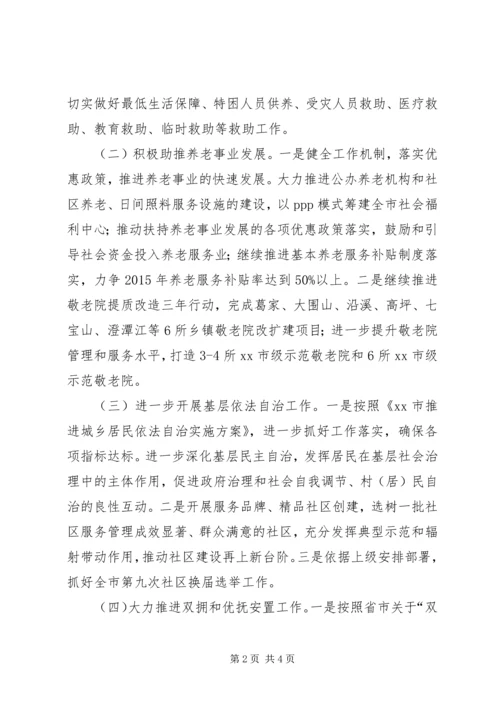 切实做好最低生活保障、特困人员供养、受灾人员救助、医疗救助、教育救助、临时救助等救助工作。

（二）积极助推养老事业发展。一是健全工作机制，落实优惠政策，推进养老事业的快速发展。大力推进公办养老机构和社区养老、日间照料服务设施的建设，以ppp模式筹建全市社会福利中心；推动扶持养老事业发展的各项优惠政策落实，鼓励和引导社会资金投入养老服务业；继续推进基本养老服务补贴制度落实，力争2015年养老服务补贴率达到50%以上。二是继续推进敬老院提质改造三年行动，完成葛家、大围山、沿溪、高坪、七宝山、澄潭江等6所乡镇敬老院改扩建项目；进一步提升敬老院管理和服务水平，打造3-4所xx市级示范敬老院和6所xx市级示范敬老院。

（三）进一步开展基层依法自治工作。一是按照《xx市推进城乡居民依法自治实施方案》，进一步抓好工作落实，确保各项指标达标。进一步深化基层民主自治，发挥居民在基层社会治理中的主体作用，促进政府治理和社会自我调节、村（居）民自治的良性互动。二是开展服务品牌、精品社区创建，选树一批社区服务管理成效显著、群众满意的社区，充分发挥典型示范和辐射带动作用，推动社区建设再上新台阶。三是依据上级安排部署，抓好全市第九次社区换届选举工作。

（四）大力推进双拥和优抚安置工作。一是按照省市关于“双

第2页 共4页